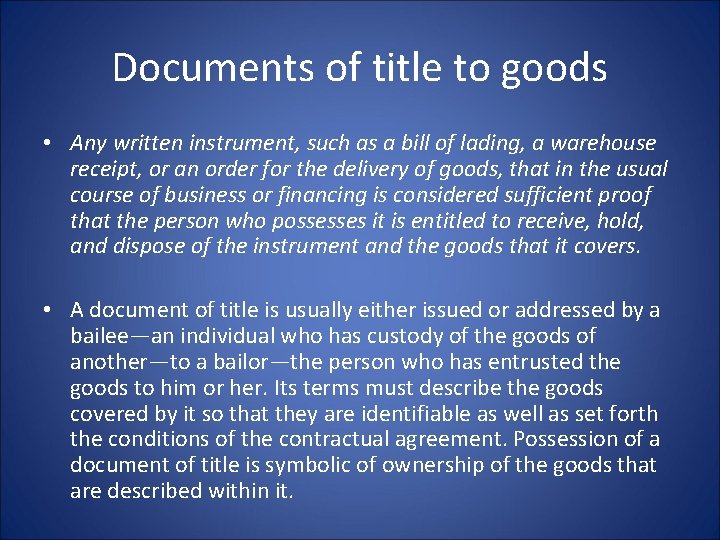 Documents of title to goods

• Any written instrument, such as a bill of lading, a warehouse receipt, or an order for the delivery of goods, that in the usual course of business or financing is considered sufficient proof that the person who possesses it is entitled to receive, hold, and dispose of the instrument and the goods that it covers.

• A document of title is usually either issued or addressed by a bailee—an individual who has custody of the goods of another—to a bailor—the person who has entrusted the goods to him or her. Its terms must describe the goods covered by it so that they are identifiable as well as set forth the conditions of the contractual agreement. Possession of a document of title is symbolic of ownership of the goods that are described within it.